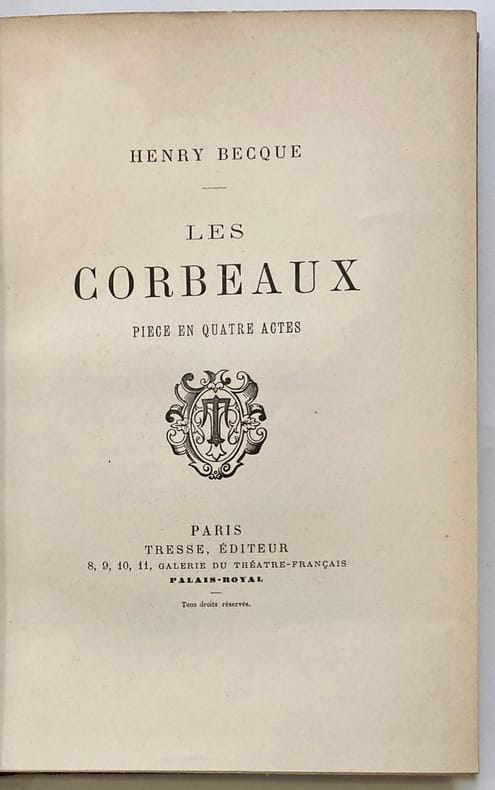 HENRY BECQUE

LES

CORBEAUX

PIECE EN QUATRE ACTES

PARIS

TRESSE, ÉDITEUR

8, 9, 10, 11, GALERIE DU THÉATRE-FRANÇAIS

PALAIS-ROYAL

Tous droits réservés.